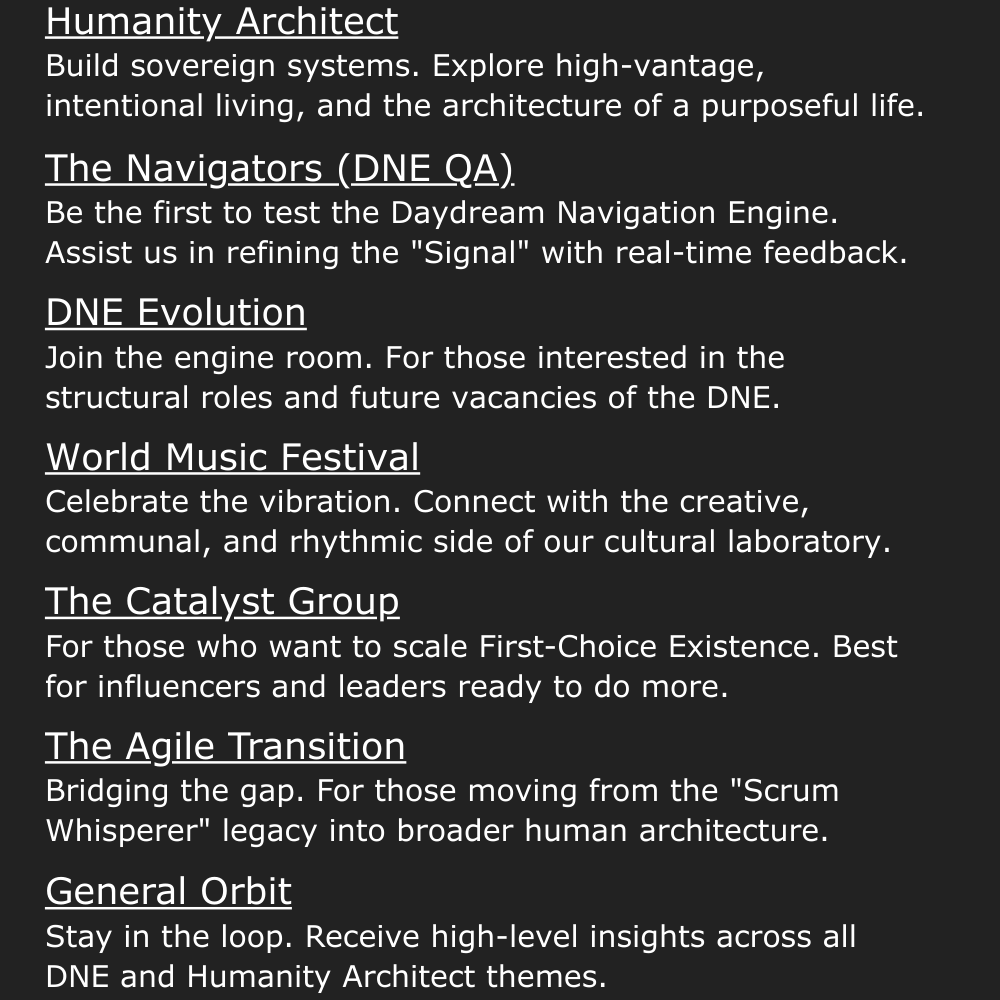 Humanity Architect
Build sovereign systems. Explore high-vantage, intentional living, and the architecture of a purposeful life.

The Navigators (DNE QA)
Be the first to test the Daydream Navigation Engine. Assist us in refining the "Signal" with real-time feedback.

DNE Evolution
Join the engine room. For those interested in the structural roles and future vacancies of the DNE.

World Music Festival
Celebrate the vibration. Connect with the creative, communal, and rhythmic side of our cultural laboratory.

The Catalyst Group
For those who want to scale First-Choice Existence. Best for influencers and leaders ready to do more.

The Agile Transition
Bridging the gap. For those moving from the "Scrum Whisperer" legacy into broader human architecture.

General Orbit
Stay in the loop. Receive high-level insights across all DNE and Humanity Architect themes.